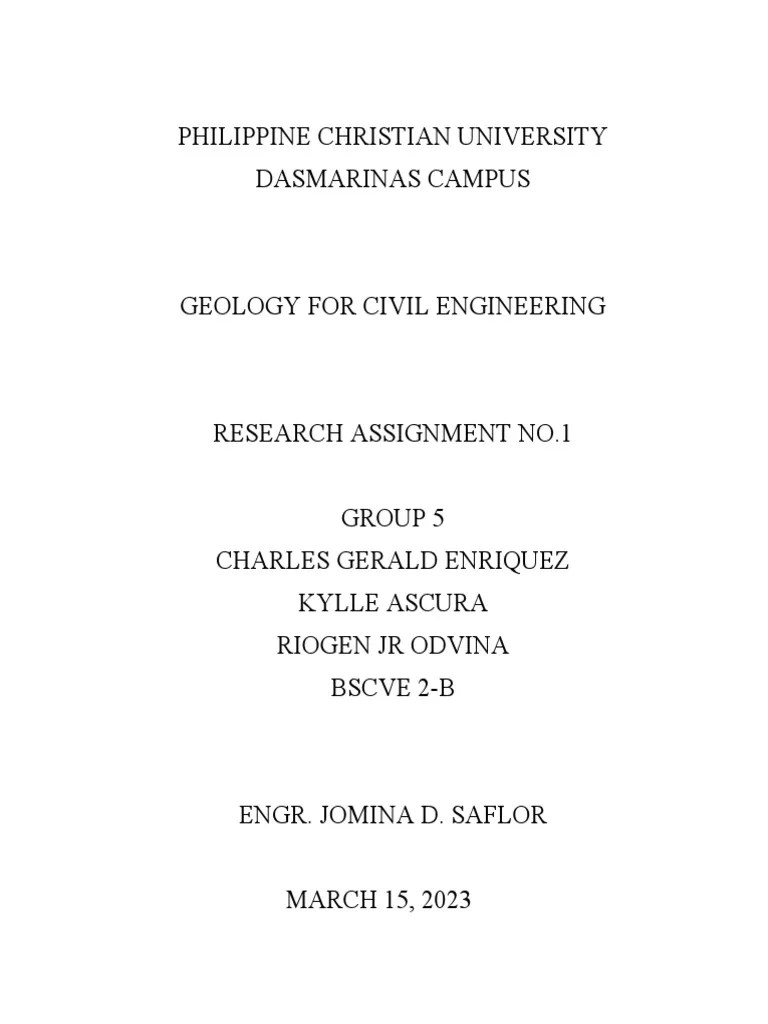 PHILIPPINE CHRISTIAN UNIVERSITY
DASMARINAS CAMPUS

GEOLOGY FOR CIVIL ENGINEERING

RESEARCH ASSIGNMENT NO.1

GROUP 5
CHARLES GERALD ENRIQUEZ
KYLLE ASCURA
RIOGEN JR ODVINA
BSCVE 2-B

ENGR. JOMINA D. SAFLOR

MARCH 15, 2023